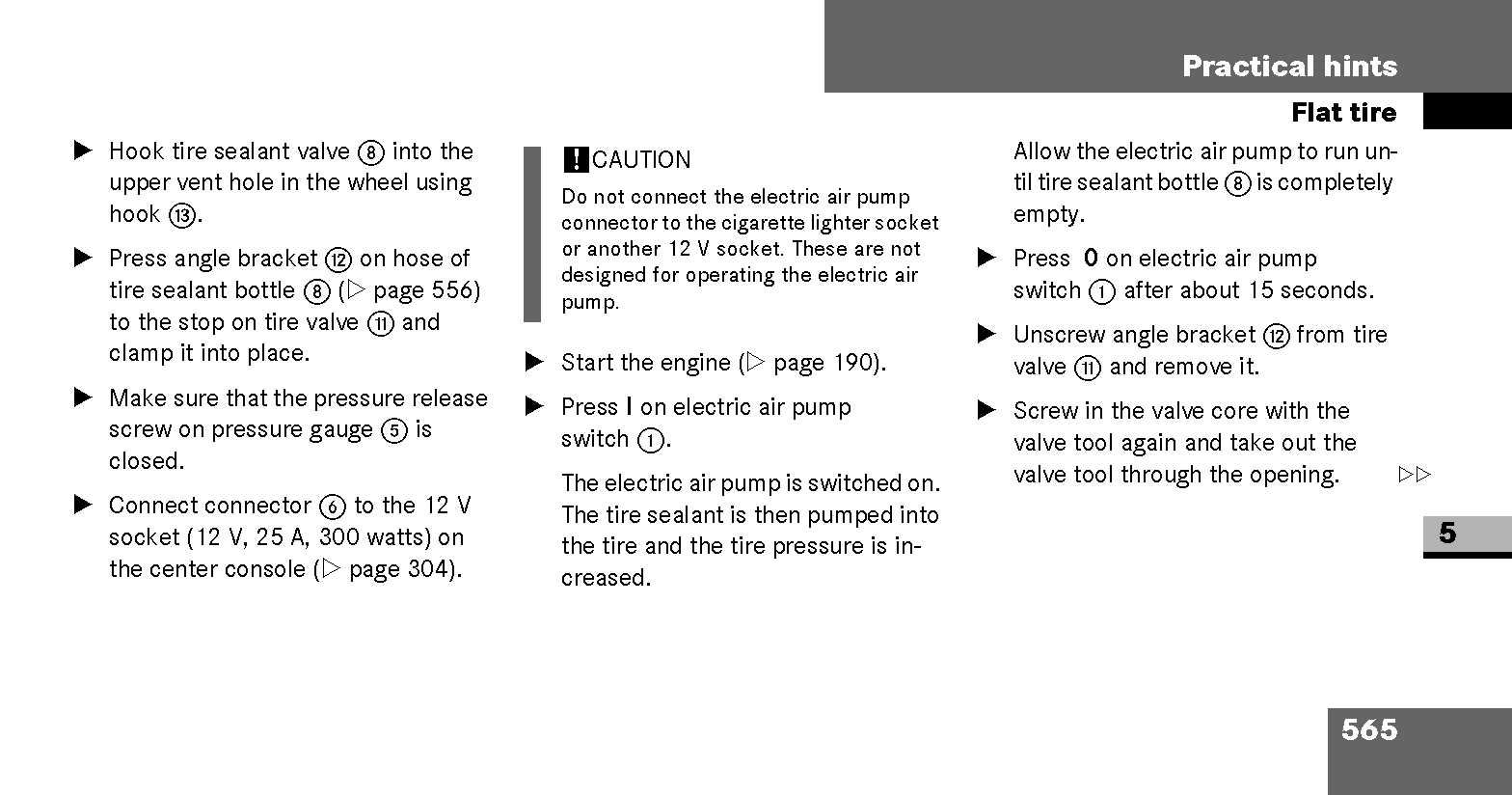 Practical hints

Flat tire

▶ Hook tire sealant valve ⑧ into the upper vent hole in the wheel using hook ⑬.

▶ Press angle bracket ⑫ on hose of tire sealant bottle ⑧ (▷ page 556) to the stop on tire valve ⑪ and clamp it into place.

▶ Make sure that the pressure release screw on pressure gauge ⑤ is closed.

▶ Connect connector ⑥ to the 12 V socket (12 V, 25 A, 300 watts) on the center console (▷ page 304).

! CAUTION

Do not connect the electric air pump connector to the cigarette lighter socket or another 12 V socket. These are not designed for operating the electric air pump.

▶ Start the engine (▷ page 190).

▶ Press I on electric air pump switch ①.

The electric air pump is switched on. The tire sealant is then pumped into the tire and the tire pressure is increased.

Allow the electric air pump to run until tire sealant bottle ⑧ is completely empty.

▶ Press 0 on electric air pump switch ① after about 15 seconds.

▶ Unscrew angle bracket ⑫ from tire valve ⑪ and remove it.

▶ Screw in the valve core with the valve tool again and take out the valve tool through the opening. ▷▷

5

565